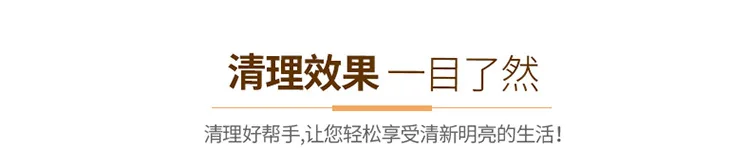 清理效果 一目了然

清理好帮手,让您轻松享受清新明亮的生活!